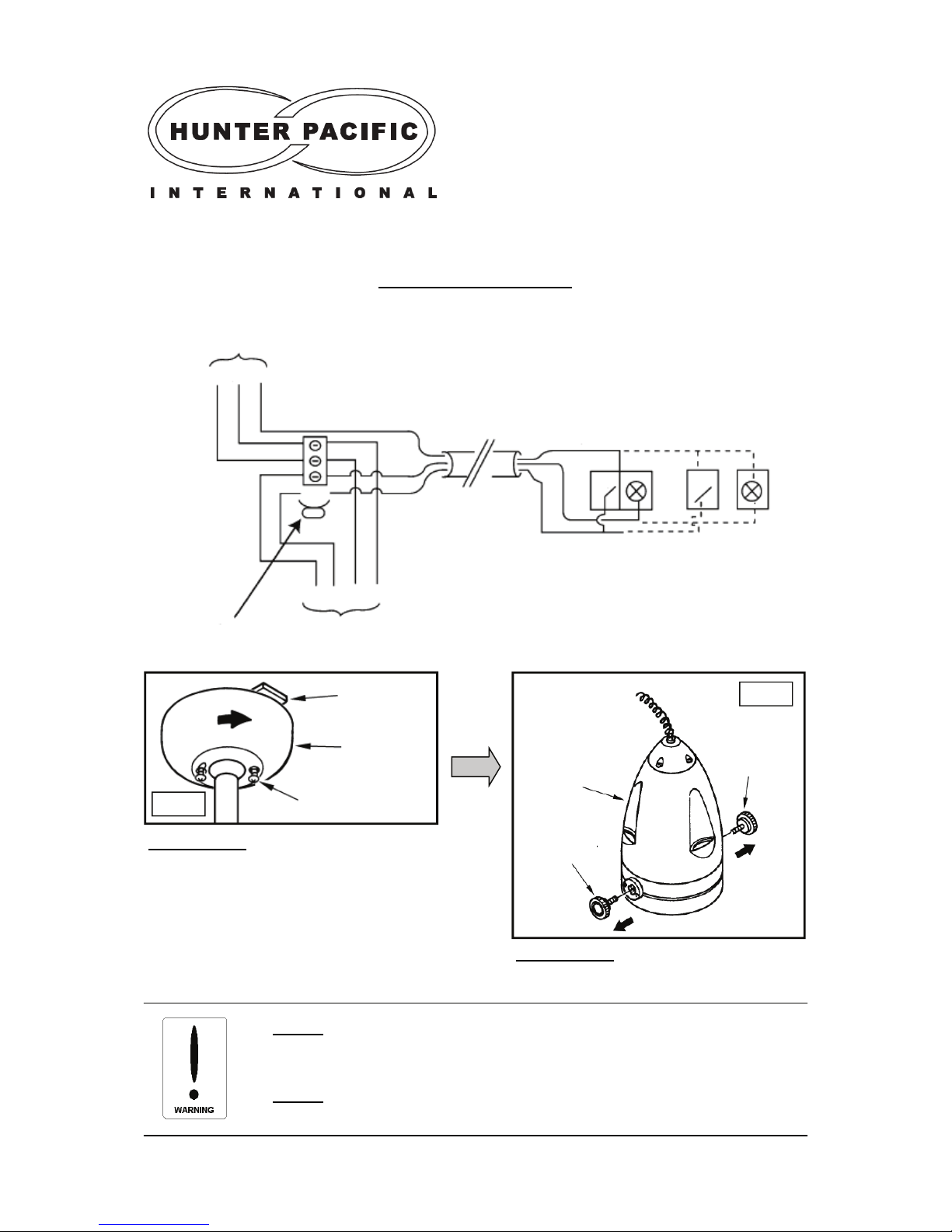 HUNTER PACIFIC
INTERNATIONAL

WARNING